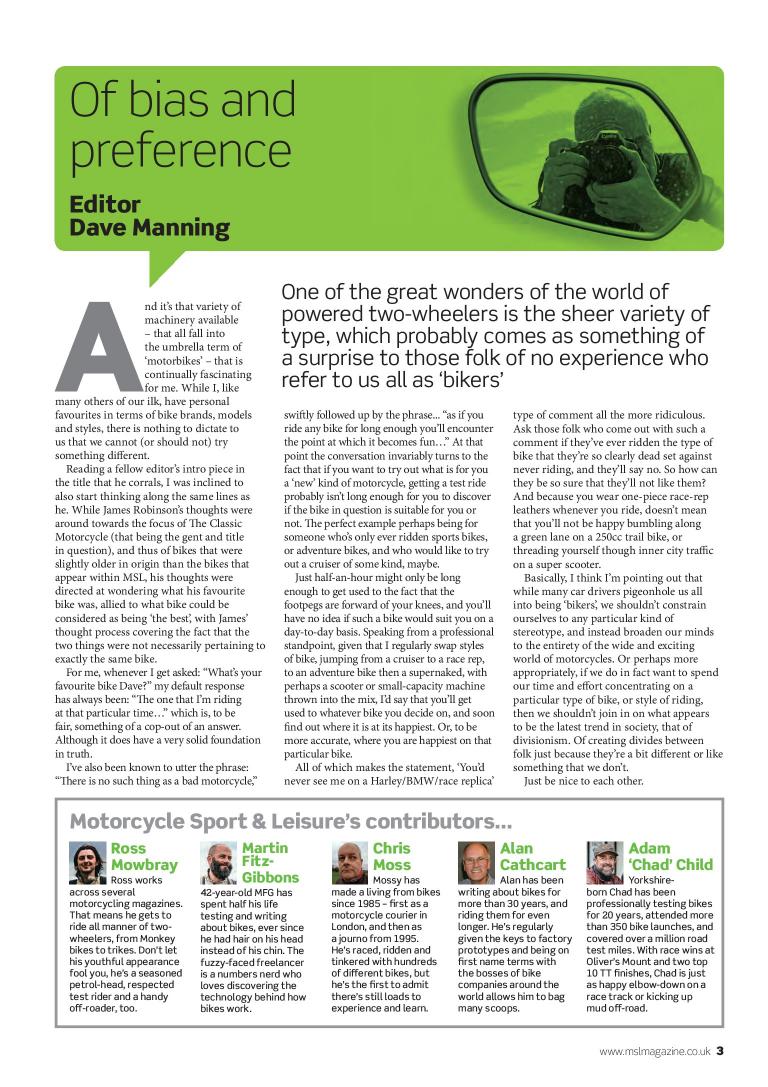 Of bias and preference

Editor
Dave Manning

One of the great wonders of the world of powered two-wheelers is the sheer variety of type, which probably comes as something of a surprise to those folk of no experience who refer to us all as 'bikers'

And it's that variety of machinery available – that all fall into the umbrella term of 'motorbikes' – that is continually fascinating for me. While I, like many others of our ilk, have personal favourites in terms of bike brands, models and styles, there is nothing to dictate to us that we cannot (or should not) try something different.

Reading a fellow editor's intro piece in the title that he corrals, I was inclined to also start thinking along the same lines as he. While James Robinson's thoughts were around towards the focus of The Classic Motorcycle (that being the gent and title in question), and thus of bikes that were slightly older in origin than the bikes that appear within MSL, his thoughts were directed at wondering what his favourite bike was, allied to what bike could be considered as being 'the best', with James' thought process covering the fact that the two things were not necessarily pertaining to exactly the same bike.

For me, whenever I get asked: "What's your favourite bike Dave?" my default response has always been: "The one that I'm riding at that particular time…" which is, to be fair, something of a cop-out of an answer. Although it does have a very solid foundation in truth.

I've also been known to utter the phrase: "There is no such thing as a bad motorcycle," swiftly followed up by the phrase... "as if you ride any bike for long enough you'll encounter the point at which it becomes fun…" At that point the conversation invariably turns to the fact that if you want to try out what is for you a 'new' kind of motorcycle, getting a test ride probably isn't long enough for you to discover if the bike in question is suitable for you or not. The perfect example perhaps being for someone who's only ever ridden sports bikes, or adventure bikes, and who would like to try out a cruiser of some kind, maybe.

Just half-an-hour might only be long enough to get used to the fact that the footpegs are forward of your knees, and you'll have no idea if such a bike would suit you on a day-to-day basis. Speaking from a professional standpoint, given that I regularly swap styles of bike, jumping from a cruiser to a race rep, to an adventure bike then a supernaked, with perhaps a scooter or small-capacity machine thrown into the mix, I'd say that you'll get used to whatever bike you decide on, and soon find out where it is at its happiest. Or, to be more accurate, where you are happiest on that particular bike.

All of which makes the statement, 'You'd never see me on a Harley/BMW/race replica' type of comment all the more ridiculous. Ask those folk who come out with such a comment if they've ever ridden the type of bike that they're so clearly dead set against never riding, and they'll say no. So how can they be so sure that they'll not like them? And because you wear one-piece race-rep leathers whenever you ride, doesn't mean that you'll not be happy bumbling along a green lane on a 250cc trail bike, or threading yourself though inner city traffic on a super scooter.

Basically, I think I'm pointing out that while many car drivers pigeonhole us all into being 'bikers', we shouldn't constrain ourselves to any particular kind of stereotype, and instead broaden our minds to the entirety of the wide and exciting world of motorcycles. Or perhaps more appropriately, if we do in fact want to spend our time and effort concentrating on a particular type of bike, or style of riding, then we shouldn't join in on what appears to be the latest trend in society, that of divisionism. Of creating divides between folk just because they're a bit different or like something that we don't.

Just be nice to each other.

Motorcycle Sport & Leisure's contributors…

Ross Mowbray
Ross works across several motorcycling magazines. That means he gets to ride all manner of two-wheelers, from Monkey bikes to trikes. Don't let his youthful appearance fool you, he's a seasoned petrol-head, respected test rider and a handy off-roader, too.

Martin Fitz-Gibbons
42-year-old MFG has spent half his life testing and writing about bikes, ever since he had hair on his head instead of his chin. The fuzzy-faced freelancer is a numbers nerd who loves discovering the technology behind how bikes work.

Chris Moss
Mossy has made a living from bikes since 1985 – first as a motorcycle courier in London, and then as a journo from 1995. He's raced, ridden and tinkered with hundreds of different bikes, but he's the first to admit there's still loads to experience and learn.

Alan Cathcart
Alan has been writing about bikes for more than 30 years, and riding them for even longer. He's regularly given the keys to factory prototypes and being on first name terms with the bosses of bike companies around the world allows him to bag many scoops.

Adam 'Chad' Child
Yorkshire-born Chad has been professionally testing bikes for 20 years, attended more than 350 bike launches, and covered over a million road test miles. With race wins at Oliver's Mount and two top 10 TT finishes, Chad is just as happy elbow-down on a race track or kicking up mud off-road.

www.mslmagazine.co.uk 3